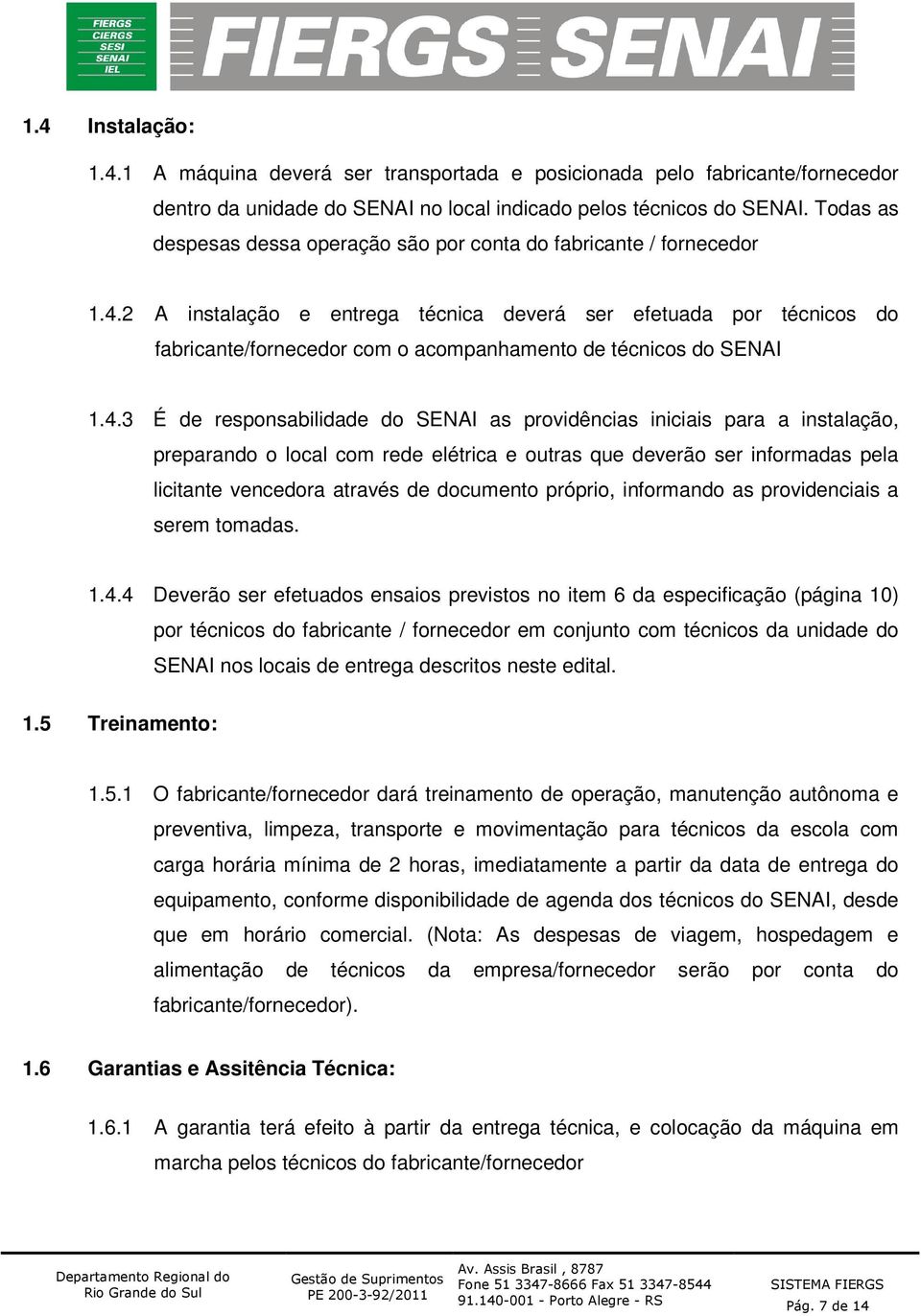 FIERGS
CIERGS
SESI
SENAI
IEL

FIERGS SENAI

1.4 Instalação:

1.4.1 A máquina deverá ser transportada e posicionada pelo fabricante/fornecedor dentro da unidade do SENAI no local indicado pelos técnicos do SENAI. Todas as despesas dessa operação são por conta do fabricante / fornecedor

1.4.2 A instalação e entrega técnica deverá ser efetuada por técnicos do fabricante/fornecedor com o acompanhamento de técnicos do SENAI

1.4.3 É de responsabilidade do SENAI as providências iniciais para a instalação, preparando o local com rede elétrica e outras que deverão ser informadas pela licitante vencedora através de documento próprio, informando as providenciais a serem tomadas.

1.4.4 Deverão ser efetuados ensaios previstos no item 6 da especificação (página 10) por técnicos do fabricante / fornecedor em conjunto com técnicos da unidade do SENAI nos locais de entrega descritos neste edital.

1.5 Treinamento:

1.5.1 O fabricante/fornecedor dará treinamento de operação, manutenção autônoma e preventiva, limpeza, transporte e movimentação para técnicos da escola com carga horária mínima de 2 horas, imediatamente a partir da data de entrega do equipamento, conforme disponibilidade de agenda dos técnicos do SENAI, desde que em horário comercial. (Nota: As despesas de viagem, hospedagem e alimentação de técnicos da empresa/fornecedor serão por conta do fabricante/fornecedor).

1.6 Garantias e Assitência Técnica:

1.6.1 A garantia terá efeito à partir da entrega técnica, e colocação da máquina em marcha pelos técnicos do fabricante/fornecedor

Departamento Regional do Rio Grande do Sul

Gestão de Suprimentos
PE 200-3-92/2011

Av. Assis Brasil , 8787
Fone 51 3347-8666 Fax 51 3347-8544
91.140-001 - Porto Alegre - RS

SISTEMA FIERGS
Pág. 7 de 14